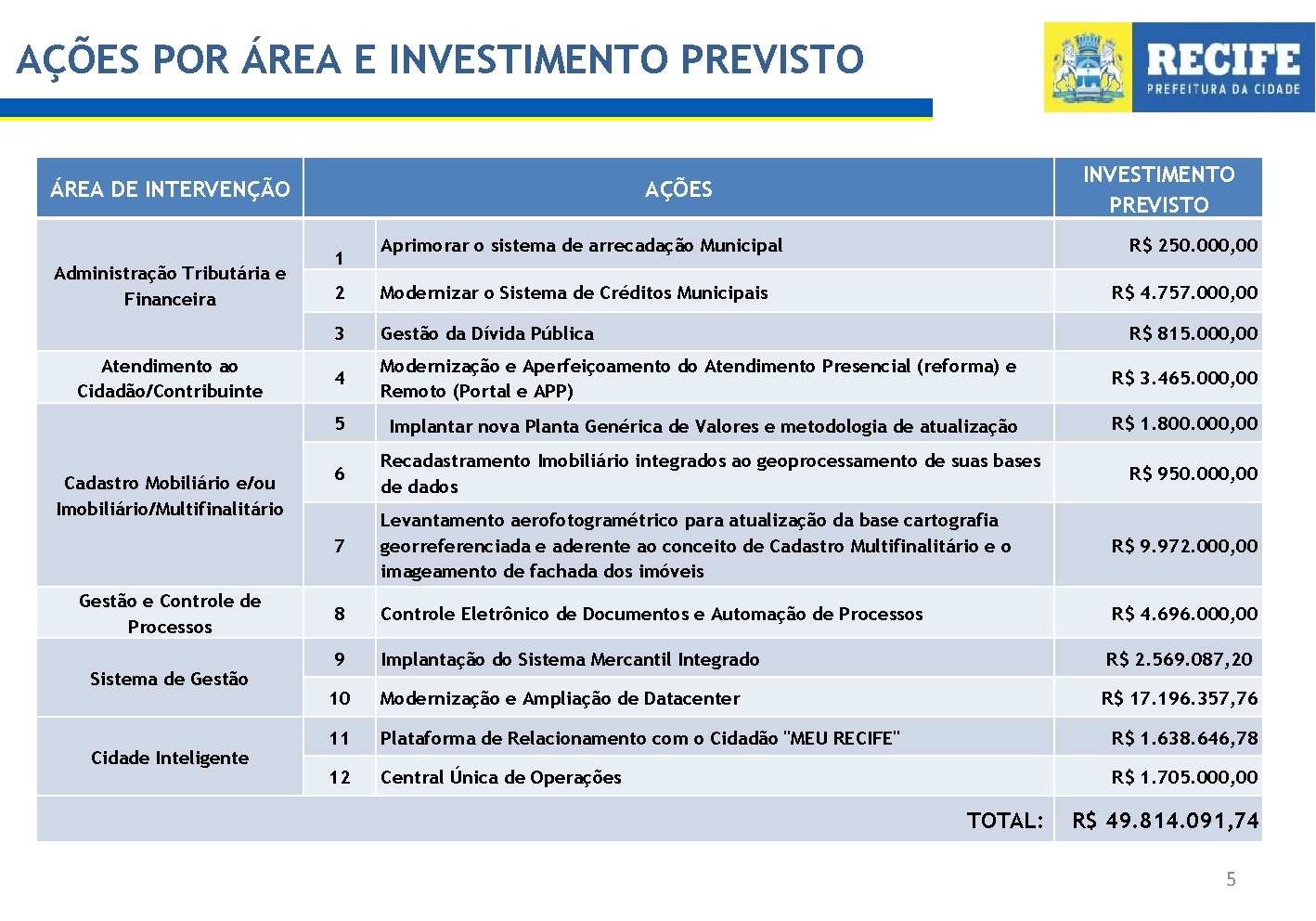 AÇÕES POR ÁREA E INVESTIMENTO PREVISTO

RECIFE
PREFEITURA DA CIDADE

| ÁREA DE INTERVENÇÃO | AÇÕES | | INVESTIMENTO PREVISTO |
|---|---|---|---|
| Administração Tributária e Financeira | 1 | Aprimorar o sistema de arrecadação Municipal | R$ 250.000,00 |
| | 2 | Modernizar o Sistema de Créditos Municipais | R$ 4.757.000,00 |
| | 3 | Gestão da Dívida Pública | R$ 815.000,00 |
| Atendimento ao Cidadão/Contribuinte | 4 | Modernização e Aperfeiçoamento do Atendimento Presencial (reforma) e Remoto (Portal e APP) | R$ 3.465.000,00 |
| Cadastro Mobiliário e/ou Imobiliário/Multifinalitário | 5 | Implantar nova Planta Genérica de Valores e metodologia de atualização | R$ 1.800.000,00 |
| | 6 | Recadastramento Imobiliário integrados ao geoprocessamento de suas bases de dados | R$ 950.000,00 |
| | 7 | Levantamento aerofotogramétrico para atualização da base cartografia georreferenciada e aderente ao conceito de Cadastro Multifinalitário e o imageamento de fachada dos imóveis | R$ 9.972.000,00 |
| Gestão e Controle de Processos | 8 | Controle Eletrônico de Documentos e Automação de Processos | R$ 4.696.000,00 |
| Sistema de Gestão | 9 | Implantação do Sistema Mercantil Integrado | R$ 2.569.087,20 |
| | 10 | Modernização e Ampliação de Datacenter | R$ 17.196.357,76 |
| Cidade Inteligente | 11 | Plataforma de Relacionamento com o Cidadão "MEU RECIFE" | R$ 1.638.646,78 |
| | 12 | Central Única de Operações | R$ 1.705.000,00 |
| | | TOTAL: | R$ 49.814.091,74 |

5